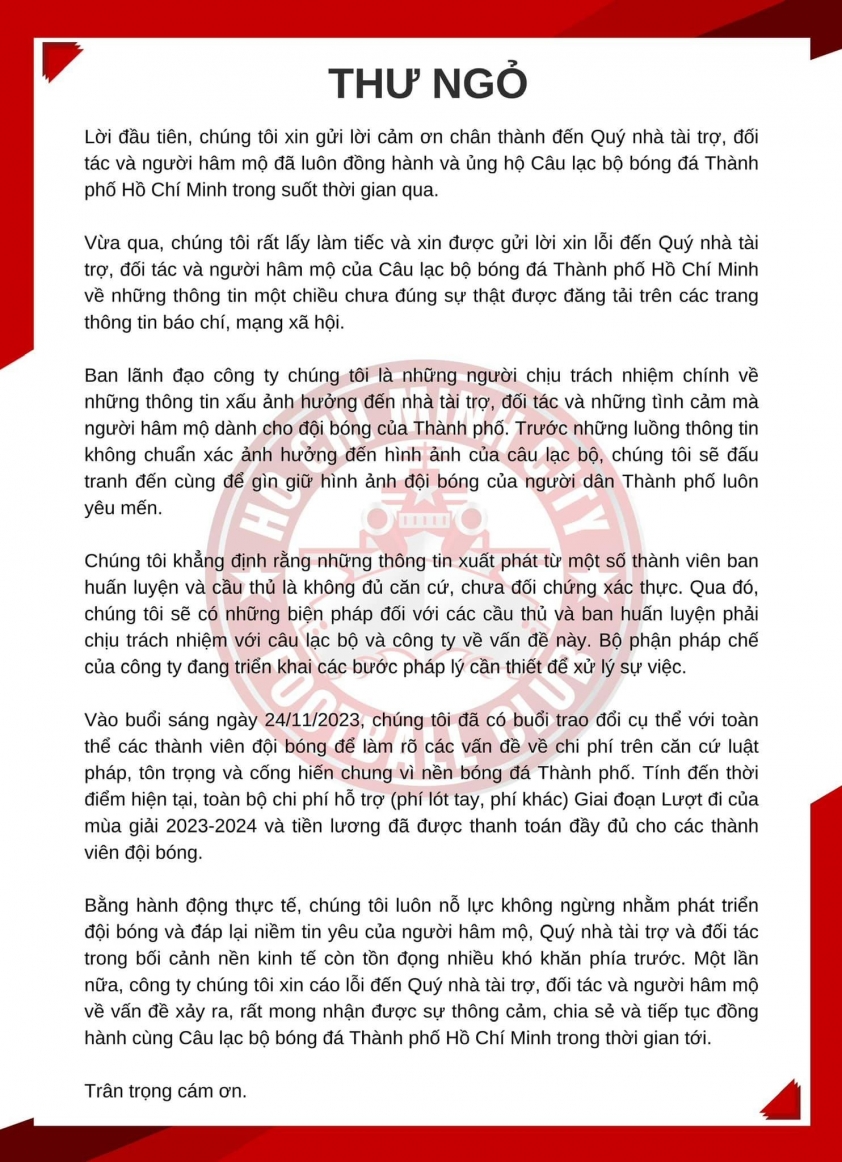 THƯ NGỎ

Lời đầu tiên, chúng tôi xin gửi lời cảm ơn chân thành đến Quý nhà tài trợ, đối tác và người hâm mộ đã luôn đồng hành và ủng hộ Câu lạc bộ bóng đá Thành phố Hồ Chí Minh trong suốt thời gian qua.

Vừa qua, chúng tôi rất lấy làm tiếc và xin được gửi lời xin lỗi đến Quý nhà tài trợ, đối tác và người hâm mộ của Câu lạc bộ bóng đá Thành phố Hồ Chí Minh về những thông tin một chiều chưa đúng sự thật được đăng tải trên các trang thông tin báo chí, mạng xã hội.

Ban lãnh đạo công ty chúng tôi là những người chịu trách nhiệm chính về những thông tin xấu ảnh hưởng đến nhà tài trợ, đối tác và những tình cảm mà người hâm mộ dành cho đội bóng của Thành phố. Trước những luồng thông tin không chuẩn xác ảnh hưởng đến hình ảnh của câu lạc bộ, chúng tôi sẽ đấu tranh đến cùng để gìn giữ hình ảnh đội bóng của người dân Thành phố luôn yêu mến.

Chúng tôi khẳng định rằng những thông tin xuất phát từ một số thành viên ban huấn luyện và cầu thủ là không đủ căn cứ, chưa đối chứng xác thực. Qua đó, chúng tôi sẽ có những biện pháp đối với các cầu thủ và ban huấn luyện phải chịu trách nhiệm với câu lạc bộ và công ty về vấn đề này. Bộ phận pháp chế của công ty đang triển khai các bước pháp lý cần thiết để xử lý sự việc.

Vào buổi sáng ngày 24/11/2023, chúng tôi đã có buổi trao đổi cụ thể với toàn thể các thành viên đội bóng để làm rõ các vấn đề về chi phí trên căn cứ luật pháp, tôn trọng và cống hiến chung vì nền bóng đá Thành phố. Tính đến thời điểm hiện tại, toàn bộ chi phí hỗ trợ (phí lót tay, phí khác) Giai đoạn Lượt đi của mùa giải 2023-2024 và tiền lương đã được thanh toán đầy đủ cho các thành viên đội bóng.

Bằng hành động thực tế, chúng tôi luôn nỗ lực không ngừng nhằm phát triển đội bóng và đáp lại niềm tin yêu của người hâm mộ, Quý nhà tài trợ và đối tác trong bối cảnh nền kinh tế còn tồn đọng nhiều khó khăn phía trước. Một lần nữa, công ty chúng tôi xin cáo lỗi đến Quý nhà tài trợ, đối tác và người hâm mộ về vấn đề xảy ra, rất mong nhận được sự thông cảm, chia sẻ và tiếp tục đồng hành cùng Câu lạc bộ bóng đá Thành phố Hồ Chí Minh trong thời gian tới.

Trân trọng cám ơn.